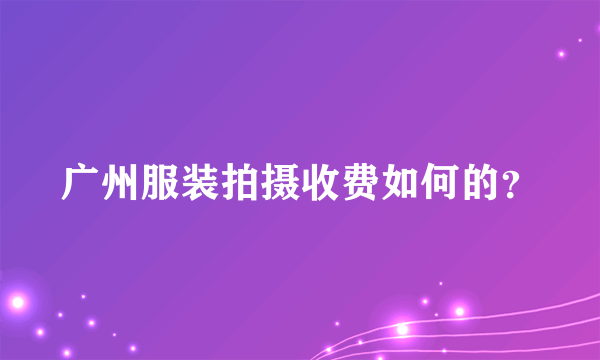 广州服装拍摄收费如何的？